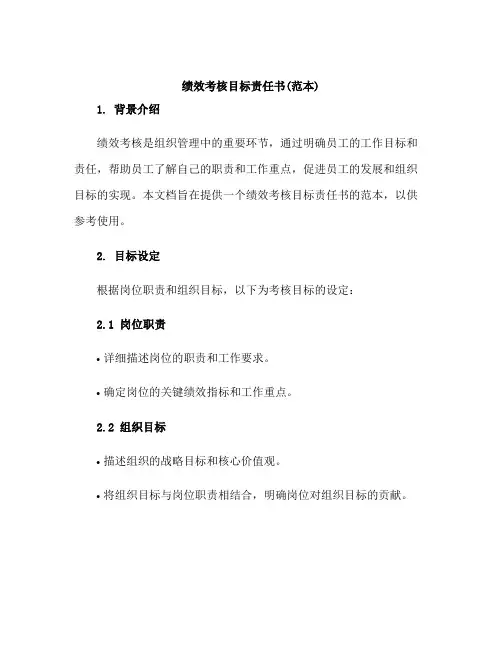 绩效考核目标责任书(范本)

1. 背景介绍

绩效考核是组织管理中的重要环节，通过明确员工的工作目标和责任，帮助员工了解自己的职责和工作重点，促进员工的发展和组织目标的实现。本文档旨在提供一个绩效考核目标责任书的范本，以供参考使用。

2. 目标设定

根据岗位职责和组织目标，以下为考核目标的设定：

2.1 岗位职责

• 详细描述岗位的职责和工作要求。

• 确定岗位的关键绩效指标和工作重点。

2.2 组织目标

• 描述组织的战略目标和核心价值观。

• 将组织目标与岗位职责相结合，明确岗位对组织目标的贡献。